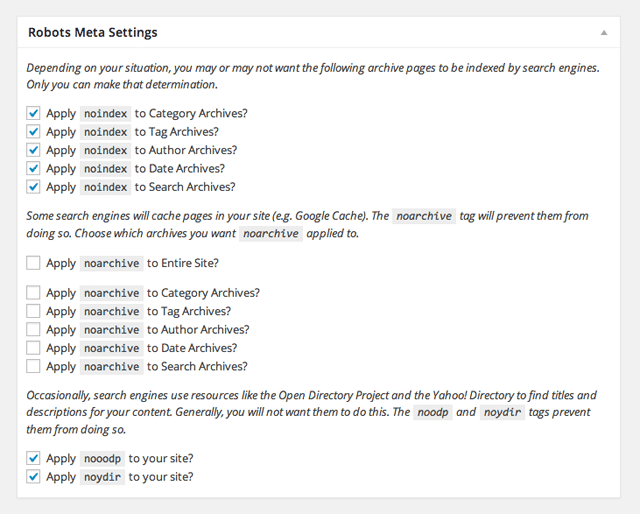 Robots Meta Settings

Depending on your situation, you may or may not want the following archive pages to be indexed by search engines. Only you can make that determination.

Apply noindex to Category Archives?
Apply noindex to Tag Archives?
Apply noindex to Author Archives?
Apply noindex to Date Archives?
Apply noindex to Search Archives?

Some search engines will cache pages in your site (e.g. Google Cache). The noarchive tag will prevent them from doing so. Choose which archives you want noarchive applied to.

Apply noarchive to Entire Site?

Apply noarchive to Category Archives?
Apply noarchive to Tag Archives?
Apply noarchive to Author Archives?
Apply noarchive to Date Archives?
Apply noarchive to Search Archives?

Occasionally, search engines use resources like the Open Directory Project and the Yahoo! Directory to find titles and descriptions for your content. Generally, you will not want them to do this. The noodp and noydir tags prevent them from doing so.

Apply nooodp to your site?
Apply noydir to your site?